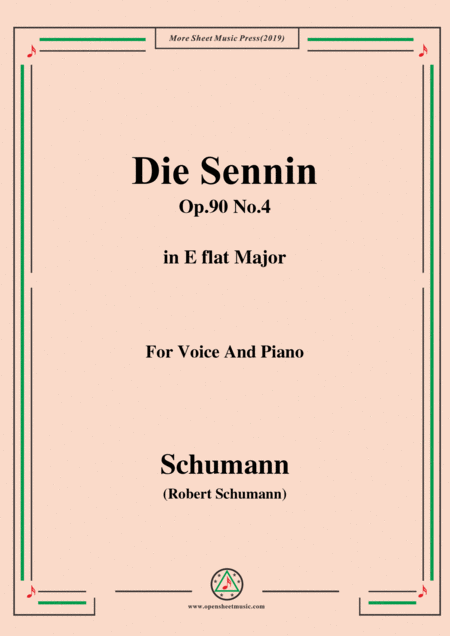 More Sheet Music Press(2019)

Die Sennin

Op.90 No.4

in E flat Major

For Voice And Piano

Schumann

(Robert Schumann)

www.opensheetmusic.com